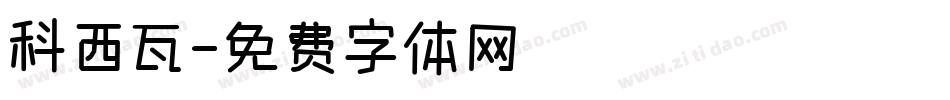 科西瓦-免费字体网

www.zitidao.com